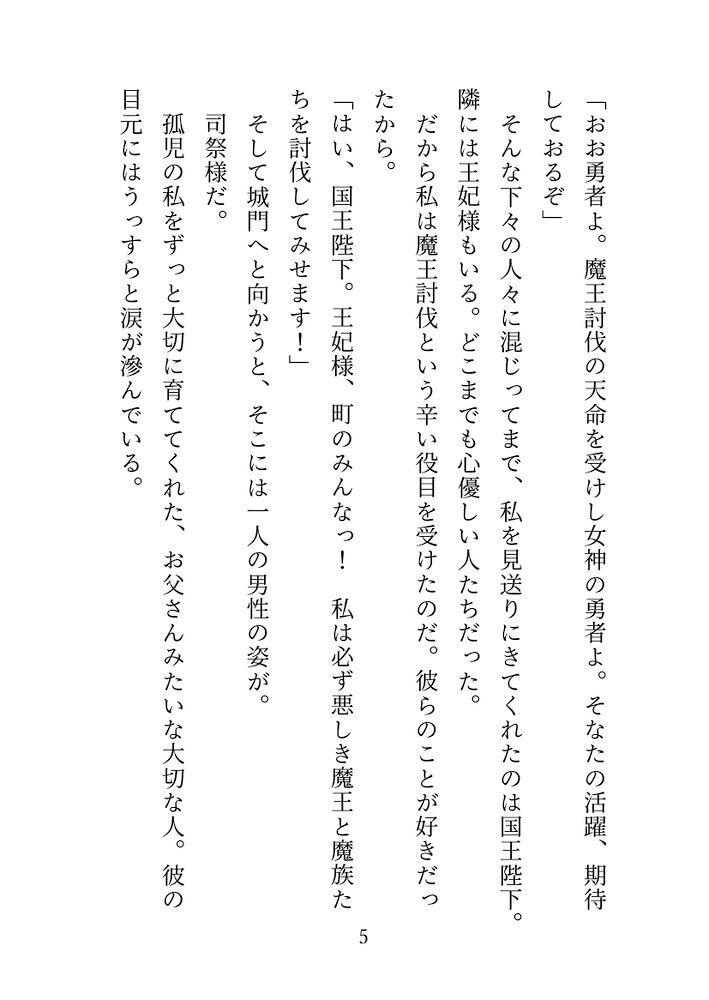 「おお勇者よ。魔王討伐の天命を受けし女神の勇者よ。そなたの活躍、期待しておるぞ」

そんな下々の人々に混じってまで、私を見送りにきてくれたのは国王陛下。隣には王妃様もいる。どこまでも心優しい人たちだった。

だから私は魔王討伐という辛い役目を受けたのだ。彼らのことが好きだったから。

「はい、国王陛下。王妃様、町のみんなっ！　私は必ず悪しき魔王と魔族たちを討伐してみせます！」

そして城門へと向かうと、そこには一人の男性の姿が。

司祭様だ。

孤児の私をずっと大切に育ててくれた、お父さんみたいな大切な人。彼の目元にはうっすらと涙が滲んでいる。

5